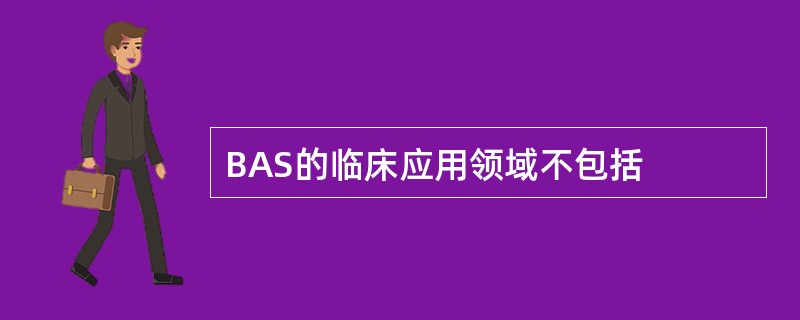 BAS的临床应用领域不包括